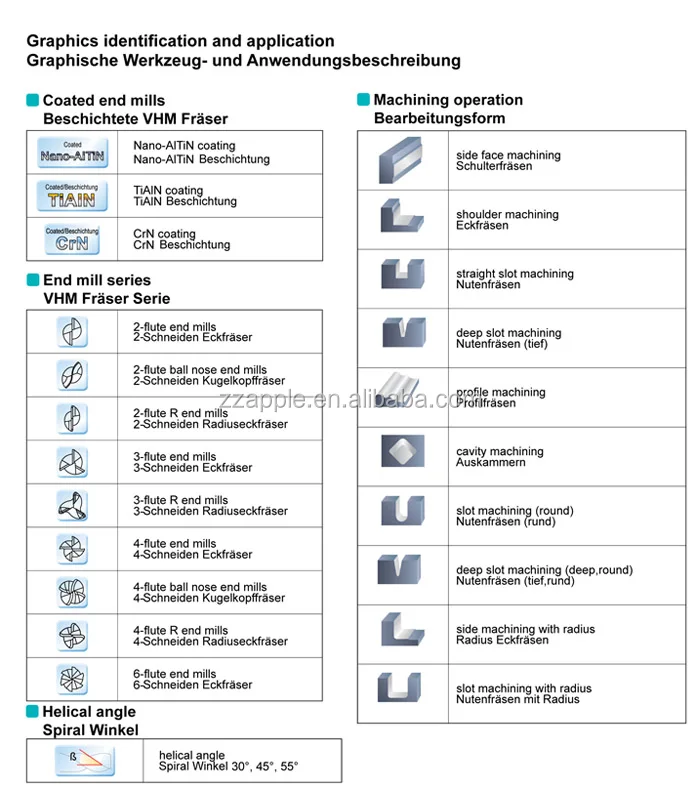 Graphics identification and application
Graphische Werkzeug- und Anwendungsbeschreibung

Coated end mills
Beschichtete VHM Fräser

| | |
|---|---|
| Coated Nano-AlTiN | Nano-AlTiN coating Nano-AlTiN Beschichtung |
| Coated/Beschichtung TiAlN | TiAlN coating TiAlN Beschichtung |
| Coated/Beschichtung CrN | CrN coating CrN Beschichtung |

End mill series
VHM Fräser Serie

| | |
|---|---|
| | 2-flute end mills 2-Schneiden Eckfräser |
| | 2-flute ball nose end mills 2-Schneiden Kugelkopffräser |
| | 2-flute R end mills 2-Schneiden Radiuseckfräser |
| | 3-flute end mills 3-Schneiden Eckfräser |
| | 3-flute R end mills 3-Schneiden Radiuseckfräser |
| | 4-flute end mills 4-Schneiden Eckfräser |
| | 4-flute ball nose end mills 4-Schneiden Kugelkopffräser |
| | 4-flute R end mills 4-Schneiden Radiuseckfräser |
| | 6-flute end mills 6-Schneiden Eckfräser |

Helical angle
Spiral Winkel

| | |
|---|---|
| ß | helical angle Spiral Winkel 30°, 45°, 55° |

Machining operation
Bearbeitungsform

| | |
|---|---|
| | side face machining Schulterfräsen |
| | shoulder machining Eckfräsen |
| | straight slot machining Nutenfräsen |
| | deep slot machining Nutenfräsen (tief) |
| | profile machining Profilfräsen |
| | cavity machining Auskammern |
| | slot machining (round) Nutenfräsen (rund) |
| | deep slot machining (deep,round) Nutenfräsen (tief,rund) |
| | side machining with radius Radius Eckfräsen |
| | slot machining with radius Nutenfräsen mit Radius |

zzapple.en.alibaba.com